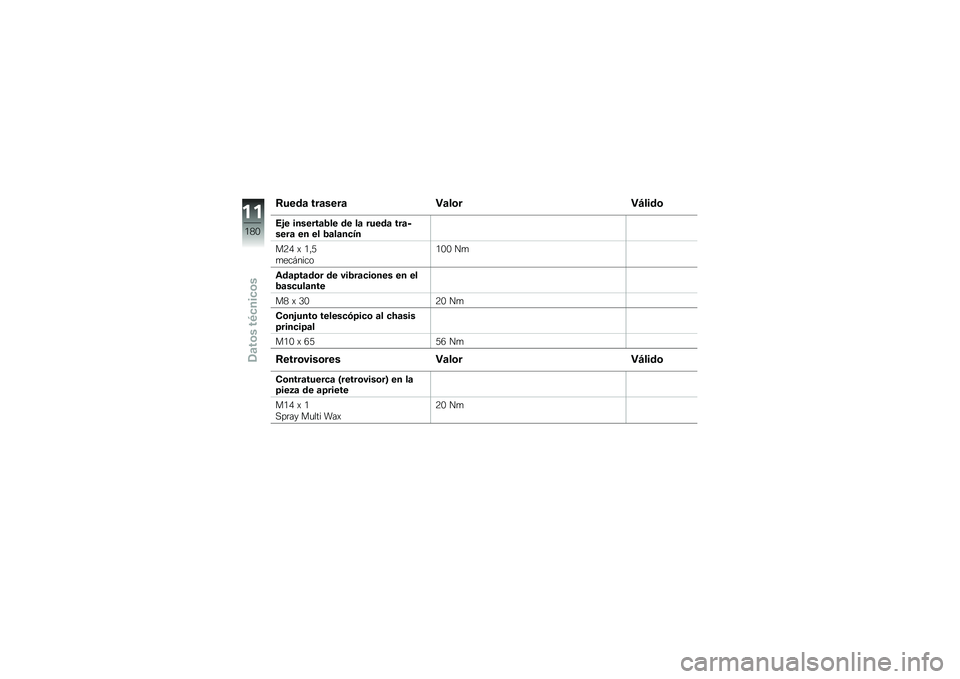 11
180
Datos técnicos

| Rueda trasera | Valor | Válido |
|---|---|---|
| Eje insertable de la rueda trasera en el balancín | | |
| M24 x 1,5 mecánico | 100 Nm | |
| Adaptador de vibraciones en el basculante | | |
| M8 x 30 | 20 Nm | |
| Conjunto telescópico al chasis principal | | |
| M10 x 65 | 56 Nm | |

| Retrovisores | Valor | Válido |
|---|---|---|
| Contratuerca (retrovisor) en la pieza de apriete | | |
| M14 x 1 Spray Multi Wax | 20 Nm | |

carmanualsonline.info